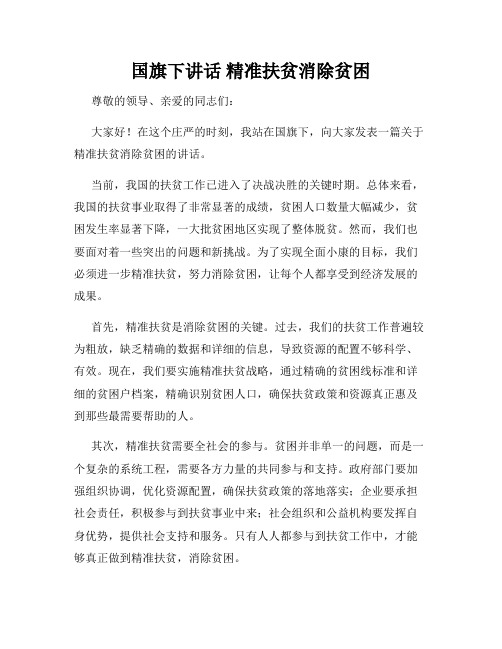 国旗下讲话 精准扶贫消除贫困

尊敬的领导、亲爱的同志们：

大家好！在这个庄严的时刻，我站在国旗下，向大家发表一篇关于精准扶贫消除贫困的讲话。

当前，我国的扶贫工作已进入了决战决胜的关键时期。总体来看，我国的扶贫事业取得了非常显著的成绩，贫困人口数量大幅减少，贫困发生率显著下降，一大批贫困地区实现了整体脱贫。然而，我们也要面对着一些突出的问题和新挑战。为了实现全面小康的目标，我们必须进一步精准扶贫，努力消除贫困，让每个人都享受到经济发展的成果。

首先，精准扶贫是消除贫困的关键。过去，我们的扶贫工作普遍较为粗放，缺乏精确的数据和详细的信息，导致资源的配置不够科学、有效。现在，我们要实施精准扶贫战略，通过精确的贫困线标准和详细的贫困户档案，精确识别贫困人口，确保扶贫政策和资源真正惠及到那些最需要帮助的人。

其次，精准扶贫需要全社会的参与。贫困并非单一的问题，而是一个复杂的系统工程，需要各方力量的共同参与和支持。政府部门要加强组织协调，优化资源配置，确保扶贫政策的落地落实；企业要承担社会责任，积极参与到扶贫事业中来；社会组织和公益机构要发挥自身优势，提供社会支持和服务。只有人人都参与到扶贫工作中，才能够真正做到精准扶贫，消除贫困。